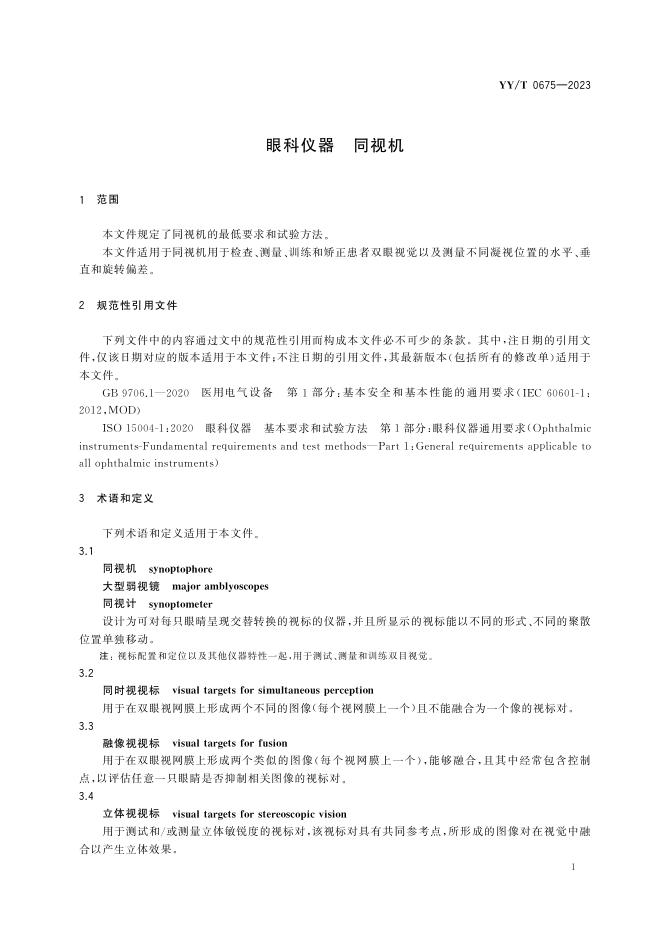 YY/T 0675—2023

眼科仪器　同视机

1　范围

本文件规定了同视机的最低要求和试验方法。

本文件适用于同视机用于检查、测量、训练和矫正患者双眼视觉以及测量不同凝视位置的水平、垂直和旋转偏差。

2　规范性引用文件

下列文件中的内容通过文中的规范性引用而构成本文件必不可少的条款。其中，注日期的引用文件，仅该日期对应的版本适用于本文件；不注日期的引用文件，其最新版本（包括所有的修改单）适用于本文件。

GB 9706.1—2020　医用电气设备　第1部分：基本安全和基本性能的通用要求（IEC 60601-1：2012，MOD）

ISO 15004-1：2020　眼科仪器　基本要求和试验方法　第1部分：眼科仪器通用要求（Ophthalmic instruments-Fundamental requirements and test methods—Part 1：General requirements applicable to all ophthalmic instruments）

3　术语和定义

下列术语和定义适用于本文件。

3.1

同视机　synoptophore

大型弱视镜　major amblyoscopes

同视计　synoptometer

设计为可对每只眼睛呈现交替转换的视标的仪器，并且所显示的视标能以不同的形式、不同的聚散位置单独移动。

注：视标配置和定位以及其他仪器特性一起，用于测试、测量和训练双目视觉。

3.2

同时视视标　visual targets for simultaneous perception

用于在双眼视网膜上形成两个不同的图像（每个视网膜上一个）且不能融合为一个像的视标对。

3.3

融像视视标　visual targets for fusion

用于在双眼视网膜上形成两个类似的图像（每个视网膜上一个），能够融合，且其中经常包含控制点，以评估任意一只眼睛是否抑制相关图像的视标对。

3.4

立体视视标　visual targets for stereoscopic vision

用于测试和/或测量立体敏锐度的视标对，该视标对具有共同参考点，所形成的图像对在视觉中融合以产生立体效果。

1